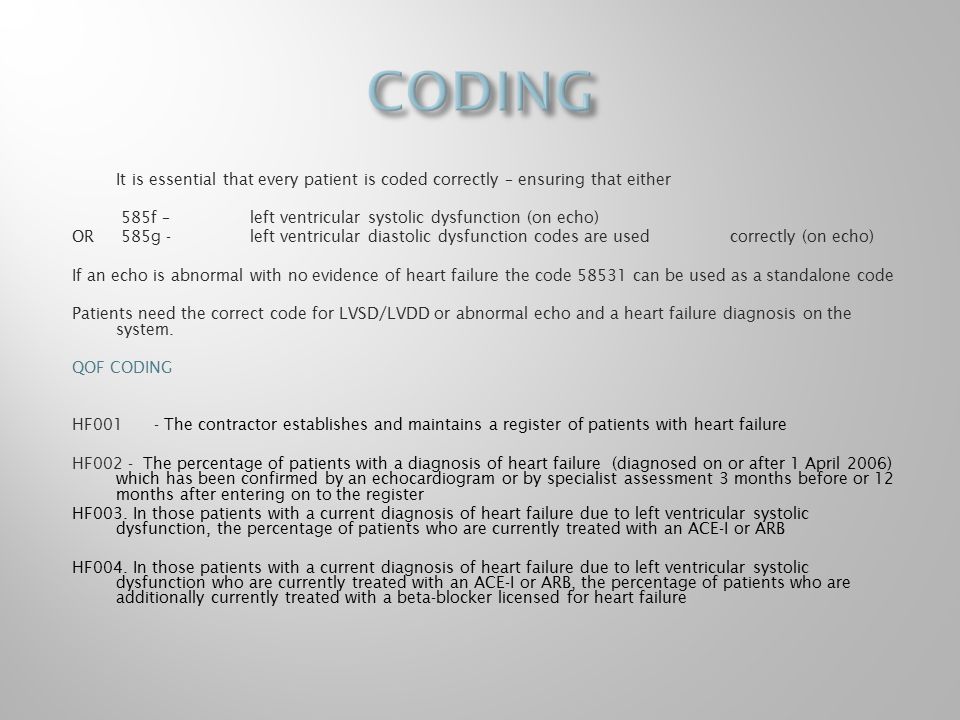 CODING

It is essential that every patient is coded correctly – ensuring that either

585f – left ventricular systolic dysfunction (on echo)
OR 585g - left ventricular diastolic dysfunction codes are used correctly (on echo)

If an echo is abnormal with no evidence of heart failure the code 58531 can be used as a standalone code

Patients need the correct code for LVSD/LVDD or abnormal echo and a heart failure diagnosis on the system.

QOF CODING

HF001 - The contractor establishes and maintains a register of patients with heart failure

HF002 - The percentage of patients with a diagnosis of heart failure (diagnosed on or after 1 April 2006) which has been confirmed by an echocardiogram or by specialist assessment 3 months before or 12 months after entering on to the register

HF003. In those patients with a current diagnosis of heart failure due to left ventricular systolic dysfunction, the percentage of patients who are currently treated with an ACE-I or ARB

HF004. In those patients with a current diagnosis of heart failure due to left ventricular systolic dysfunction who are currently treated with an ACE-I or ARB, the percentage of patients who are additionally currently treated with a beta-blocker licensed for heart failure